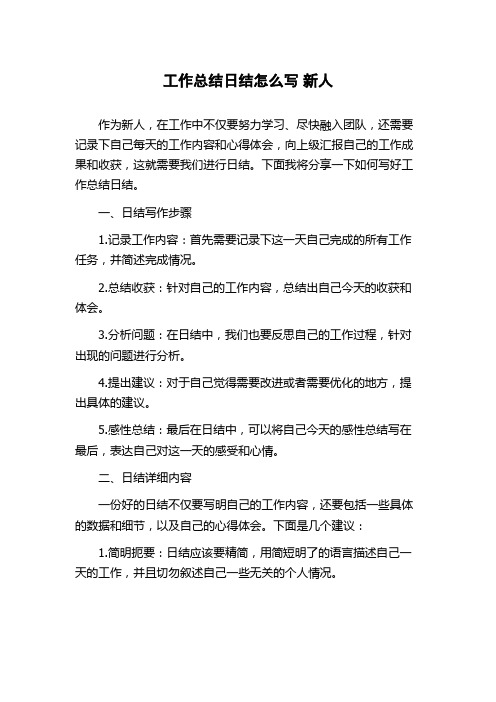 工作总结日结怎么写 新人

作为新人，在工作中不仅要努力学习、尽快融入团队，还需要记录下自己每天的工作内容和心得体会，向上级汇报自己的工作成果和收获，这就需要我们进行日结。下面我将分享一下如何写好工作总结日结。

一、日结写作步骤

1.记录工作内容：首先需要记录下这一天自己完成的所有工作任务，并简述完成情况。

2.总结收获：针对自己的工作内容，总结出自己今天的收获和体会。

3.分析问题：在日结中，我们也要反思自己的工作过程，针对出现的问题进行分析。

4.提出建议：对于自己觉得需要改进或者需要优化的地方，提出具体的建议。

5.感性总结：最后在日结中，可以将自己今天的感性总结写在最后，表达自己对这一天的感受和心情。

二、日结详细内容

一份好的日结不仅要写明自己的工作内容，还要包括一些具体的数据和细节，以及自己的心得体会。下面是几个建议：

1.简明扼要：日结应该要精简，用简短明了的语言描述自己一天的工作，并且切勿叙述自己一些无关的个人情况。